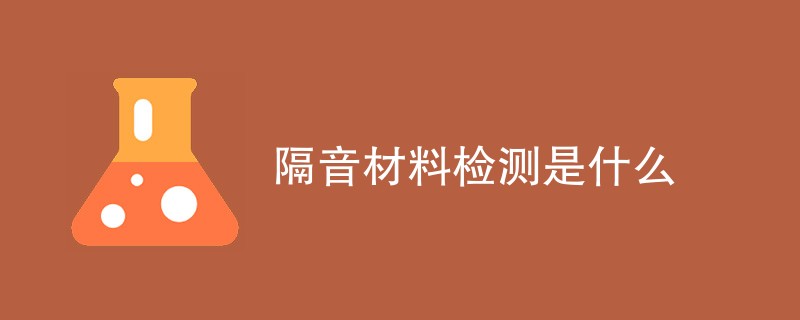 隔音材料检测是什么